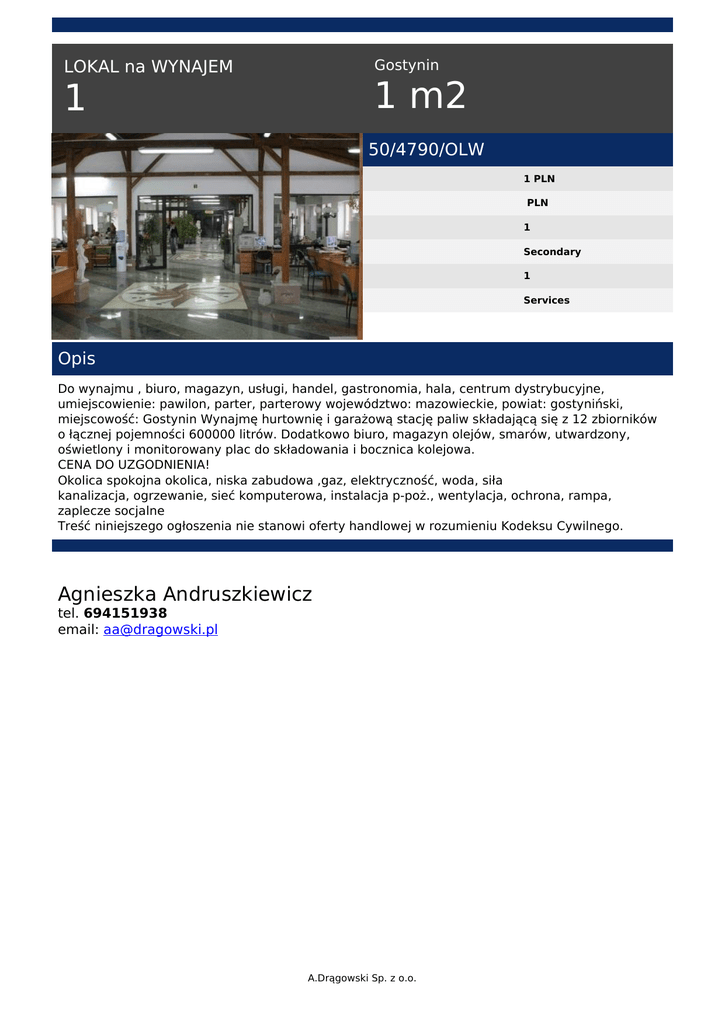 LOKAL na WYNAJEM
1

Gostynin
1 m2

50/4790/OLW

1 PLN
PLN
1
Secondary
1
Services

Opis

Do wynajmu , biuro, magazyn, usługi, handel, gastronomia, hala, centrum dystrybucyjne, umiejscowienie: pawilon, parter, parterowy województwo: mazowieckie, powiat: gostyniński, miejscowość: Gostynin Wynajmę hurtownię i garażową stację paliw składającą się z 12 zbiorników o łącznej pojemności 600000 litrów. Dodatkowo biuro, magazyn olejów, smarów, utwardzony, oświetlony i monitorowany plac do składowania i bocznica kolejowa.
CENA DO UZGODNIENIA!
Okolica spokojna okolica, niska zabudowa ,gaz, elektryczność, woda, siła
kanalizacja, ogrzewanie, sieć komputerowa, instalacja p-poż., wentylacja, ochrona, rampa, zaplecze socjalne
Treść niniejszego ogłoszenia nie stanowi oferty handlowej w rozumieniu Kodeksu Cywilnego.

Agnieszka Andruszkiewicz
tel. 694151938
email: aa@dragowski.pl

A.Drągowski Sp. z o.o.